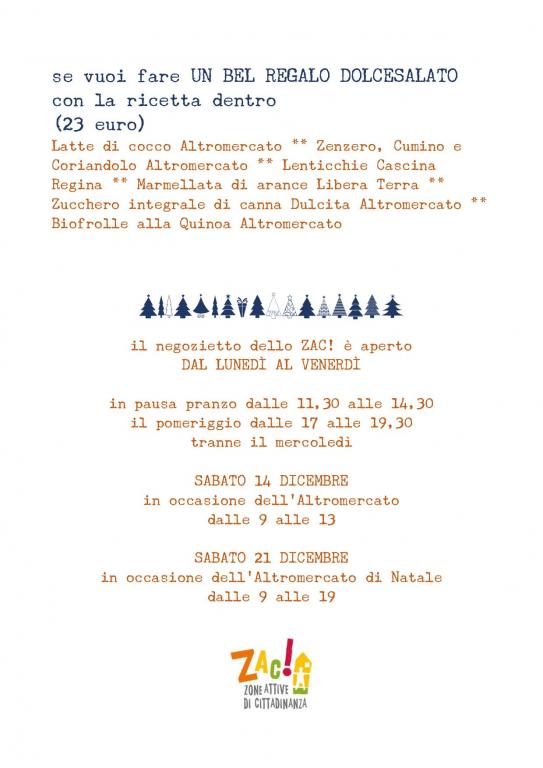 se vuoi fare UN BEL REGALO DOLCESALATO con la ricetta dentro (23 euro)

Latte di cocco Altromercato ** Zenzero, Cumino e Coriandolo Altromercato ** Lenticchie Cascina Regina ** Marmellata di arance Libera Terra ** Zucchero integrale di canna Dulcita Altromercato ** Biofrolle alla Quinoa Altromercato

il negozietto dello ZAC! è aperto
DAL LUNEDÌ AL VENERDÌ

in pausa pranzo dalle 11,30 alle 14,30
il pomeriggio dalle 17 alle 19,30
tranne il mercoledì

SABATO 14 DICEMBRE
in occasione dell'Altromercato
dalle 9 alle 13

SABATO 21 DICEMBRE
in occasione dell'Altromercato di Natale
dalle 9 alle 19

ZAC!
ZONE ATTIVE DI CITTADINANZA